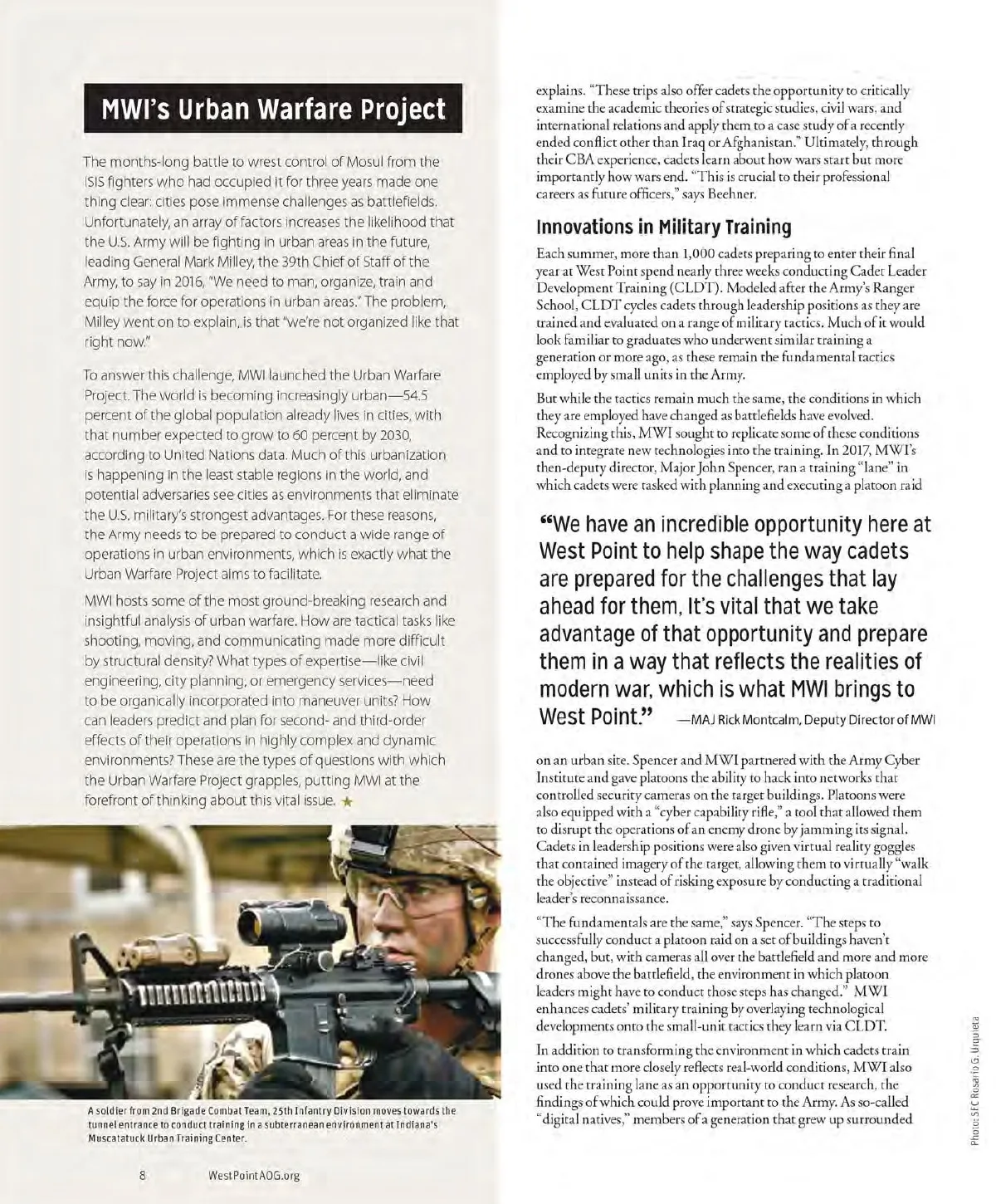 MWI's Urban Warfare Project

The months-long battle to wrest control of Mosul from the ISIS fighters who had occupied it for three years made one thing clear: cities pose immense challenges as battlefields. Unfortunately, an array of factors increases the likelihood that the U.S. Army will be fighting in urban areas in the future, leading General Mark Milley, the 39th Chief of Staff of the Army, to say in 2016, "We need to man, organize, train and equip the force for operations in urban areas." The problem, Milley went on to explain, is that "we're not organized like that right now."

To answer this challenge, MWI launched the Urban Warfare Project. The world is becoming increasingly urban—54.5 percent of the global population already lives in cities, with that number expected to grow to 60 percent by 2030, according to United Nations data. Much of this urbanization is happening in the least stable regions in the world, and potential adversaries see cities as environments that eliminate the U.S. military's strongest advantages. For these reasons, the Army needs to be prepared to conduct a wide range of operations in urban environments, which is exactly what the Urban Warfare Project aims to facilitate.

MWI hosts some of the most ground-breaking research and insightful analysis of urban warfare. How are tactical tasks like shooting, moving, and communicating made more difficult by structural density? What types of expertise—like civil engineering, city planning, or emergency services—need to be organically incorporated into maneuver units? How can leaders predict and plan for second- and third-order effects of their operations in highly complex and dynamic environments? These are the types of questions with which the Urban Warfare Project grapples, putting MWI at the forefront of thinking about this vital issue. ★

A soldier from 2nd Brigade Combat Team, 25th Infantry Division moves towards the tunnel entrance to conduct training in a subterranean environment at Indiana's Muscatatuck Urban Training Center.

8 WestPointAOG.org

explains. "These trips also offer cadets the opportunity to critically examine the academic theories of strategic studies, civil wars, and international relations and apply them to a case study of a recently ended conflict other than Iraq or Afghanistan." Ultimately, through their CBA experience, cadets learn about how wars start but more importantly how wars end. "This is crucial to their professional careers as future officers," says Beehner.

Innovations in Military Training

Each summer, more than 1,000 cadets preparing to enter their final year at West Point spend nearly three weeks conducting Cadet Leader Development Training (CLDT). Modeled after the Army's Ranger School, CLDT cycles cadets through leadership positions as they are trained and evaluated on a range of military tactics. Much of it would look familiar to graduates who underwent similar training a generation or more ago, as these remain the fundamental tactics employed by small units in the Army.

But while the tactics remain much the same, the conditions in which they are employed have changed as battlefields have evolved. Recognizing this, MWI sought to replicate some of these conditions and to integrate new technologies into the training. In 2017, MWI's then-deputy director, Major John Spencer, ran a training "lane" in which cadets were tasked with planning and executing a platoon raid

"We have an incredible opportunity here at West Point to help shape the way cadets are prepared for the challenges that lay ahead for them. It's vital that we take advantage of that opportunity and prepare them in a way that reflects the realities of modern war, which is what MWI brings to West Point." —MAJ Rick Montcalm, Deputy Director of MWI

on an urban site. Spencer and MWI partnered with the Army Cyber Institute and gave platoons the ability to hack into networks that controlled security cameras on the target buildings. Platoons were also equipped with a "cyber capability rifle," a tool that allowed them to disrupt the operations of an enemy drone by jamming its signal. Cadets in leadership positions were also given virtual reality goggles that contained imagery of the target, allowing them to virtually "walk the objective" instead of risking exposure by conducting a traditional leader's reconnaissance.

"The fundamentals are the same," says Spencer. "The steps to successfully conduct a platoon raid on a set of buildings haven't changed, but, with cameras all over the battlefield and more and more drones above the battlefield, the environment in which platoon leaders might have to conduct those steps has changed." MWI enhances cadets' military training by overlaying technological developments onto the small-unit tactics they learn via CLDT.

In addition to transforming the environment in which cadets train into one that more closely reflects real-world conditions, MWI also used the training lane as an opportunity to conduct research, the findings of which could prove important to the Army. As so-called "digital natives," members of a generation that grew up surrounded

Photo: SFC Rosario G. Urquieta